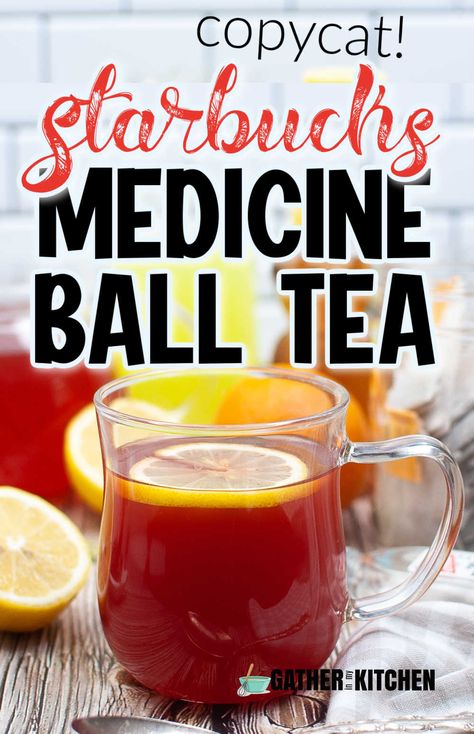 copycat!
Starbucks
MEDICINE
BALL TEA

GATHER in my KITCHEN